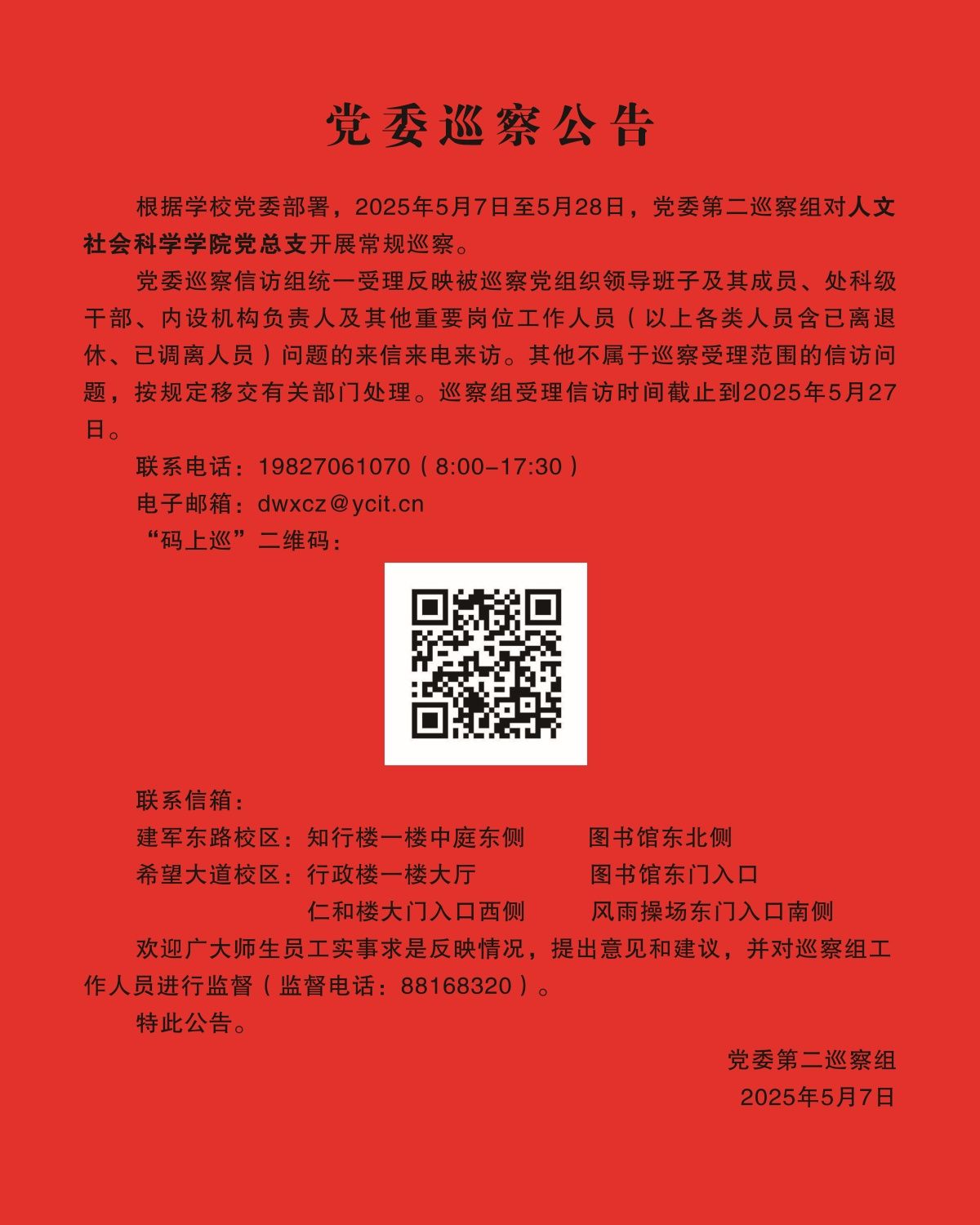 党委巡察公告

根据学校党委部署，2025年5月7日至5月28日，党委第二巡察组对人文社会科学学院党总支开展常规巡察。

党委巡察信访组统一受理反映被巡察党组织领导班子及其成员、处科级干部、内设机构负责人及其他重要岗位工作人员（以上各类人员含已离退休、已调离人员）问题的来信来电来访。其他不属于巡察受理范围的信访问题，按规定移交有关部门处理。巡察组受理信访时间截止到2025年5月27日。

联系电话：19827061070（8:00–17:30）

电子邮箱：dwxcz@ycit.cn

“码上巡”二维码：

联系信箱：

建军东路校区：知行楼一楼中庭东侧　　图书馆东北侧

希望大道校区：行政楼一楼大厅　　图书馆东门入口

仁和楼大门入口西侧　　风雨操场东门入口南侧

欢迎广大师生员工实事求是反映情况，提出意见和建议，并对巡察组工作人员进行监督（监督电话：88168320）。

特此公告。

党委第二巡察组

2025年5月7日